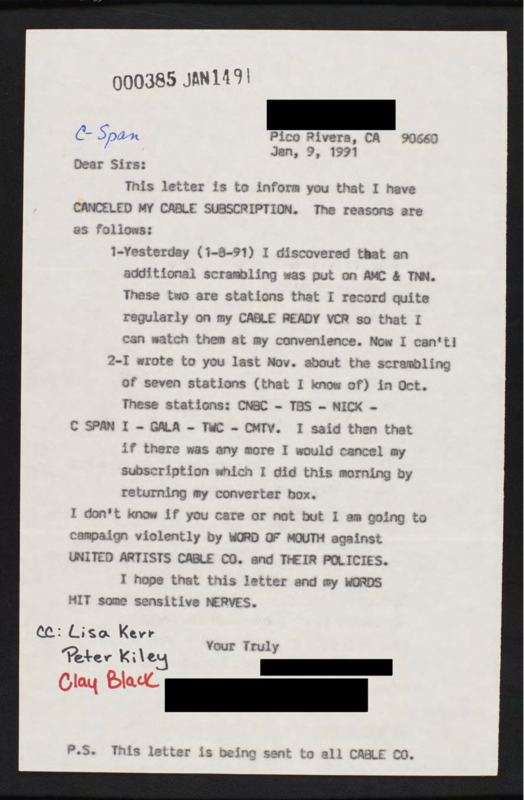 000385 JAN1491

C-Span

Pico Rivera, CA 90660
Jan, 9, 1991

Dear Sirs:

This letter is to inform you that I have CANCELED MY CABLE SUBSCRIPTION. The reasons are as follows:

1-Yesterday (1-8-91) I discovered that an additional scrambling was put on AMC & TNN. These two are stations that I record quite regularly on my CABLE READY VCR so that I can watch them at my convenience. Now I can't!

2-I wrote to you last Nov. about the scrambling of seven stations (that I know of) in Oct. These stations: CNBC - TBS - NICK - C SPAN I - GALA - TWC - CMTV. I said then that if there was any more I would cancel my subscription which I did this morning by returning my converter box.

I don't know if you care or not but I am going to campaign violently by WORD OF MOUTH against UNITED ARTISTS CABLE CO. and THEIR POLICIES.

I hope that this letter and my WORDS HIT some sensitive NERVES.

CC: Lisa Kerr
Peter Kiley
Clay Black

Your Truly

P.S. This letter is being sent to all CABLE CO.